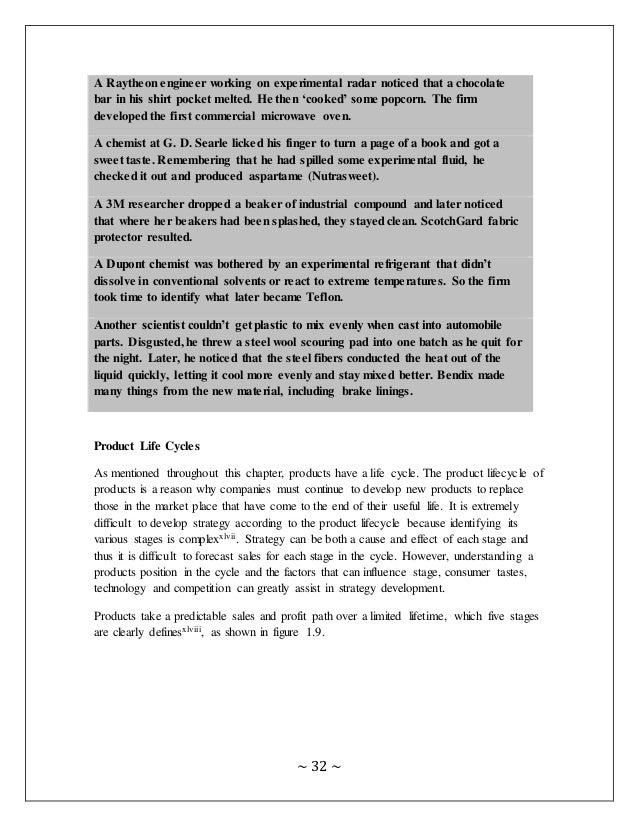 A Raytheon engineer working on experimental radar noticed that a chocolate bar in his shirt pocket melted. He then 'cooked' some popcorn. The firm developed the first commercial microwave oven.

A chemist at G. D. Searle licked his finger to turn a page of a book and got a sweet taste. Remembering that he had spilled some experimental fluid, he checked it out and produced aspartame (Nutrasweet).

A 3M researcher dropped a beaker of industrial compound and later noticed that where her beakers had been splashed, they stayed clean. ScotchGard fabric protector resulted.

A Dupont chemist was bothered by an experimental refrigerant that didn't dissolve in conventional solvents or react to extreme temperatures. So the firm took time to identify what later became Teflon.

Another scientist couldn't get plastic to mix evenly when cast into automobile parts. Disgusted, he threw a steel wool scouring pad into one batch as he quit for the night. Later, he noticed that the steel fibers conducted the heat out of the liquid quickly, letting it cool more evenly and stay mixed better. Bendix made many things from the new material, including brake linings.

Product Life Cycles

As mentioned throughout this chapter, products have a life cycle. The product lifecycle of products is a reason why companies must continue to develop new products to replace those in the market place that have come to the end of their useful life. It is extremely difficult to develop strategy according to the product lifecycle because identifying its various stages is complex$^{xlvii}$. Strategy can be both a cause and effect of each stage and thus it is difficult to forecast sales for each stage in the cycle. However, understanding a products position in the cycle and the factors that can influence stage, consumer tastes, technology and competition can greatly assist in strategy development.

Products take a predictable sales and profit path over a limited lifetime, which five stages are clearly defines$^{xlviii}$, as shown in figure 1.9.

~ 32 ~